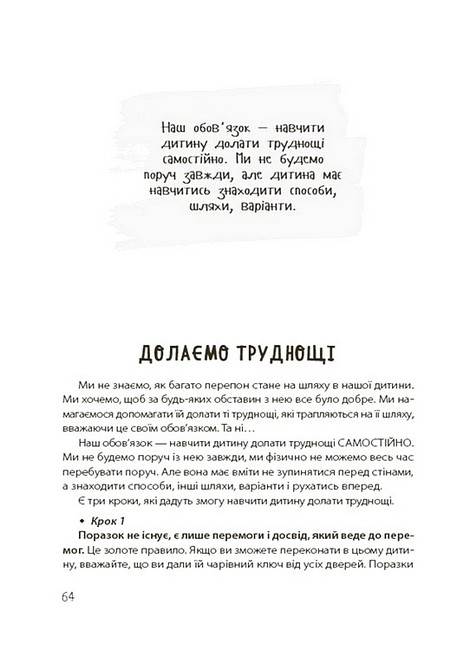 Наш обов'язок — навчити дитину долати труднощі самостійно. Ми не будемо поруч завжди, але дитина має навчитись знаходити способи, шляхи, варіанти.

ДОЛАЄМО ТРУДНОЩІ

Ми не знаємо, як багато перепон стане на шляху в нашої дитини. Ми хочемо, щоб за будь-яких обставин з нею все було добре. Ми намагаємося допомагати їй долати ті труднощі, які трапляються на її шляху, вважаючи це своїм обов'язком. Та ні…

Наш обов'язок — навчити дитину долати труднощі САМОСТІЙНО. Ми не будемо поруч із нею завжди, ми фізично не можемо весь час перебувати поруч. Але вона має вміти не зупинятися перед стінами, а знаходити способи, інші шляхи, варіанти і рухатись вперед.

Є три кроки, які дадуть змогу навчити дитину долати труднощі.

• Крок 1

Поразок не існує, є лише перемоги і досвід, який веде до перемог. Це золоте правило. Якщо ви зможете переконати в цьому дитину, вважайте, що ви дали їй чарівний ключ від усіх дверей. Поразки

64